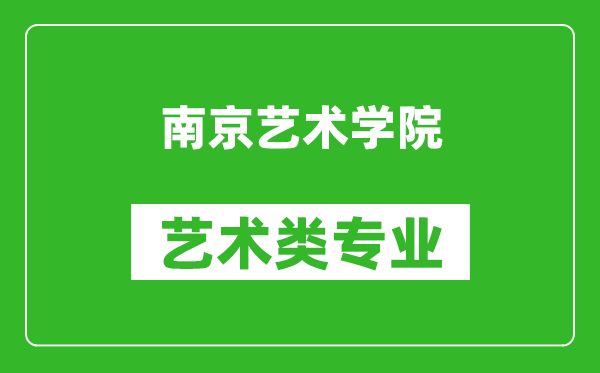 南京艺术学院

艺术类专业